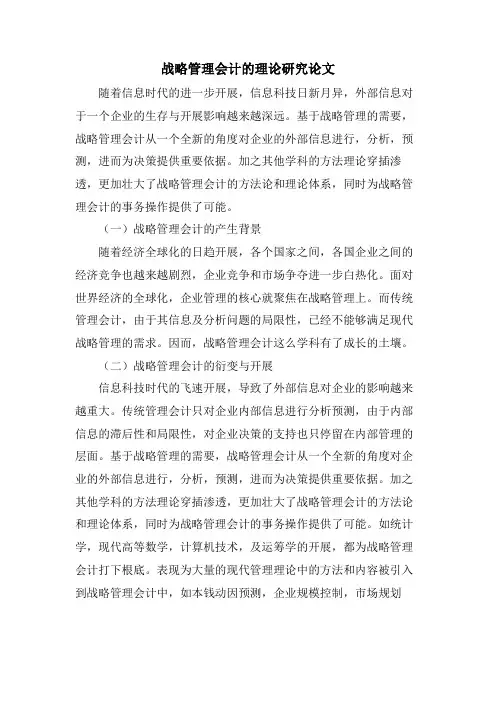 战略管理会计的理论研究论文

随着信息时代的进一步开展，信息科技日新月异，外部信息对于一个企业的生存与开展影响越来越深远。基于战略管理的需要，战略管理会计从一个全新的角度对企业的外部信息进行，分析，预测，进而为决策提供重要依据。加之其他学科的方法理论穿插渗透，更加壮大了战略管理会计的方法论和理论体系，同时为战略管理会计的事务操作提供了可能。

（一）战略管理会计的产生背景

随着经济全球化的日趋开展，各个国家之间，各国企业之间的经济竞争也越来越剧烈，企业竞争和市场争夺进一步白热化。面对世界经济的全球化，企业管理的核心就聚焦在战略管理上。而传统管理会计，由于其信息及分析问题的局限性，已经不能够满足现代战略管理的需求。因而，战略管理会计这么学科有了成长的土壤。

（二）战略管理会计的衍变与开展

信息科技时代的飞速开展，导致了外部信息对企业的影响越来越重大。传统管理会计只对企业内部信息进行分析预测，由于内部信息的滞后性和局限性，对企业决策的支持也只停留在内部管理的层面。基于战略管理的需要，战略管理会计从一个全新的角度对企业的外部信息进行，分析，预测，进而为决策提供重要依据。加之其他学科的方法理论穿插渗透，更加壮大了战略管理会计的方法论和理论体系，同时为战略管理会计的事务操作提供了可能。如统计学，现代高等数学，计算机技术，及运筹学的开展，都为战略管理会计打下根底。表现为大量的现代管理理论中的方法和内容被引入到战略管理会计中，如本钱动因预测，企业规模控制，市场规划